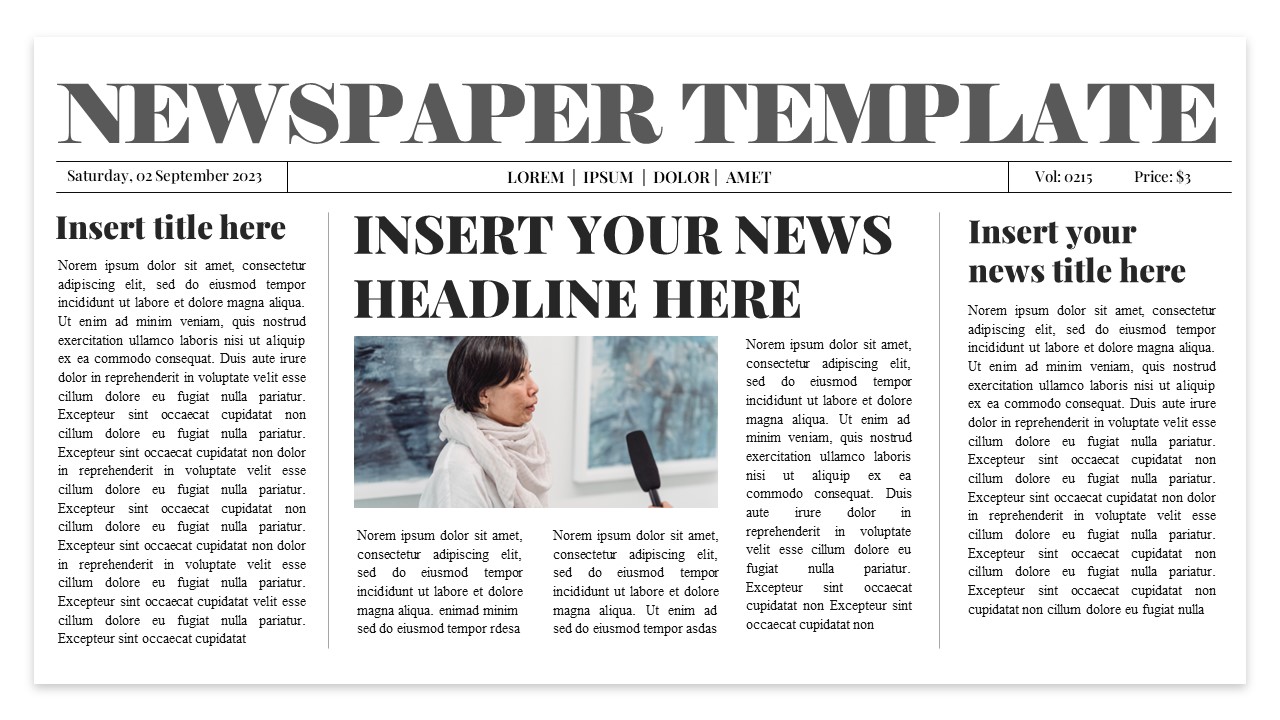 NEWSPAPER TEMPLATE

Saturday, 02 September 2023

LOREM | IPSUM | DOLOR | AMET

Vol: 0215

Price: $3

Insert title here

Norem ipsum dolor sit amet, consectetur adipiscing elit, sed do eiusmod tempor incididunt ut labore et dolore magna aliqua. Ut enim ad minim veniam, quis nostrud exercitation ullamco laboris nisi ut aliquip ex ea commodo consequat. Duis aute irure dolor in reprehenderit in voluptate velit esse cillum dolore eu fugiat nulla pariatur. Excepteur sint occaecat cupidatat non cillum dolore eu fugiat nulla pariatur. Excepteur sint occaecat cupidatat non dolor in reprehenderit in voluptate velit esse cillum dolore eu fugiat nulla pariatur. Excepteur sint occaecat cupidatat non cillum dolore eu fugiat nulla pariatur. Excepteur sint occaecat cupidatat non dolor in reprehenderit in voluptate velit esse cillum dolore eu fugiat nulla pariatur. Excepteur sint occaecat cupidatat velit esse cillum dolore eu fugiat nulla pariatur. Excepteur sint occaecat cupidatat

INSERT YOUR NEWS HEADLINE HERE

Norem ipsum dolor sit amet, consectetur adipiscing elit, sed do eiusmod tempor incididunt ut labore et dolore magna aliqua. enimad minim sed do eiusmod tempor rdesa

Norem ipsum dolor sit amet, consectetur adipiscing elit, sed do eiusmod tempor incididunt ut labore et dolore magna aliqua. Ut enim ad sed do eiusmod tempor asdas

Norem ipsum dolor sit amet, consectetur adipiscing elit, sed do eiusmod tempor incididunt ut labore et dolore magna aliqua. Ut enim ad minim veniam, quis nostrud exercitation ullamco laboris nisi ut aliquip ex ea commodo consequat. Duis aute irure dolor in reprehenderit in voluptate velit esse cillum dolore eu fugiat nulla pariatur. Excepteur sint occaecat cupidatat non Excepteur sint occaecat cupidatat non

Insert your news title here

Norem ipsum dolor sit amet, consectetur adipiscing elit, sed do eiusmod tempor incididunt ut labore et dolore magna aliqua. Ut enim ad minim veniam, quis nostrud exercitation ullamco laboris nisi ut aliquip ex ea commodo consequat. Duis aute irure dolor in reprehenderit in voluptate velit esse cillum dolore eu fugiat nulla pariatur. Excepteur sint occaecat cupidatat non cillum dolore eu fugiat nulla pariatur. Excepteur sint occaecat cupidatat non dolor in reprehenderit in voluptate velit esse cillum dolore eu fugiat nulla pariatur. Excepteur sint occaecat cupidatat non cillum dolore eu fugiat nulla pariatur. Excepteur sint occaecat cupidatat non cupidatat non cillum dolore eu fugiat nulla